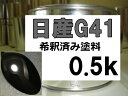 日産G41
希釈済み塗料
0.5k